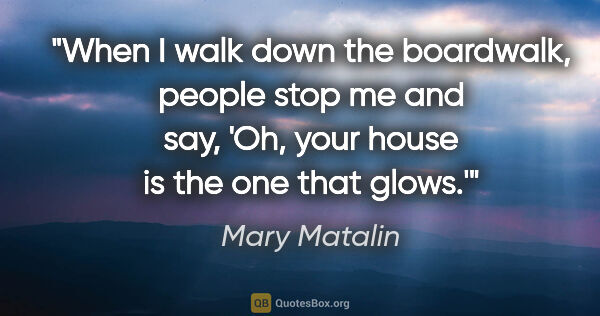 "When I walk down the boardwalk, people stop me and say, 'Oh, your house is the one that glows.'"

Mary Matalin

QB QuotesBox.org